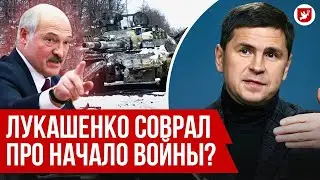 ЛУКАШЕНКО СОВРАЛ ПРО НАЧАЛО ВОЙНЫ?